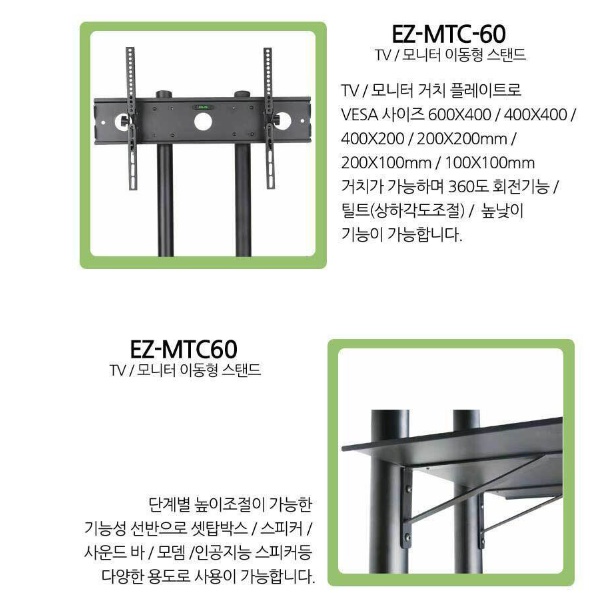 EZ-MTC-60
TV / 모니터 이동형 스탠드

TV / 모니터 거치 플레이트로 VESA 사이즈 600X400 / 400X400 / 400X200 / 200X200mm / 200X100mm / 100X100mm 거치가 가능하며 360도 회전기능 / 틸트(상하각도조절) / 높낮이 기능이 가능합니다.

EZ-MTC60
TV / 모니터 이동형 스탠드

단계별 높이조절이 가능한 기능성 선반으로 셋탑박스 / 스피커 / 사운드 바 / 모뎀 /인공지능 스피커등 다양한 용도로 사용이 가능합니다.